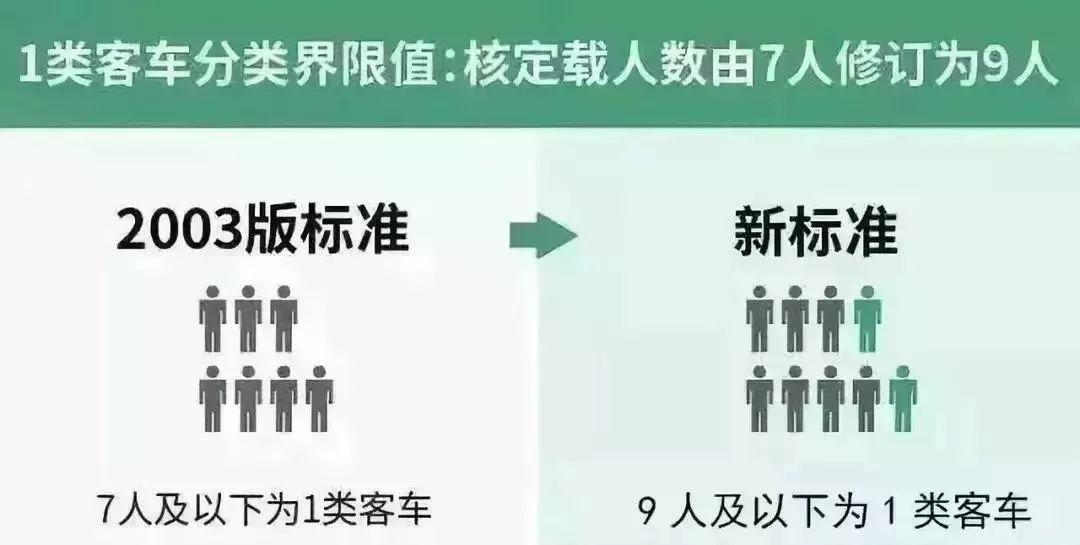 1类客车分类界限值：核定载人数由7人修订为9人

2003版标准

7人及以下为1类客车

新标准

9 人及以下为 1 类客车